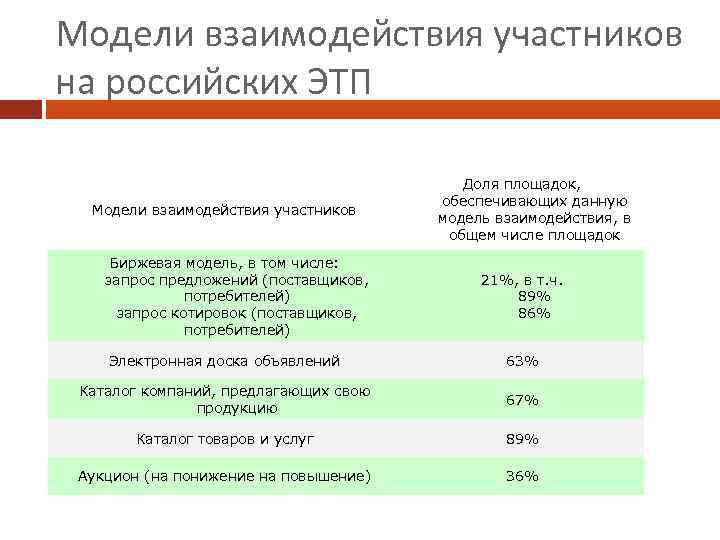 Модели взаимодействия участников на российских ЭТП

| Модели взаимодействия участников | Доля площадок, обеспечивающих данную модель взаимодействия, в общем числе площадок |
|---|---|
| Биржевая модель, в том числе: запрос предложений (поставщиков, потребителей) запрос котировок (поставщиков, потребителей) | 21%, в т.ч. 89% 86% |
| Электронная доска объявлений | 63% |
| Каталог компаний, предлагающих свою продукцию | 67% |
| Каталог товаров и услуг | 89% |
| Аукцион (на понижение на повышение) | 36% |